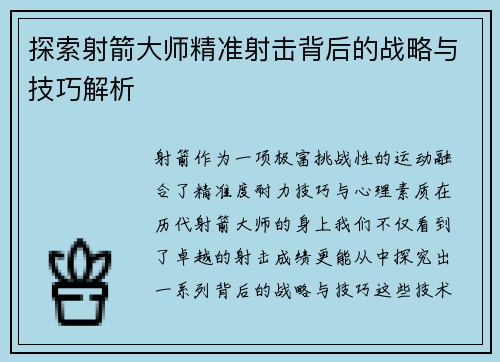 探索射箭大师精准射击背后的战略与技巧解析

射箭作为一项极富挑战性的运动融合了精准度耐力技巧与心理素质在历代射箭大师的身上我们不仅看到了卓越的射击成绩更能从中探究出一系列背后的战略与技巧这些技术